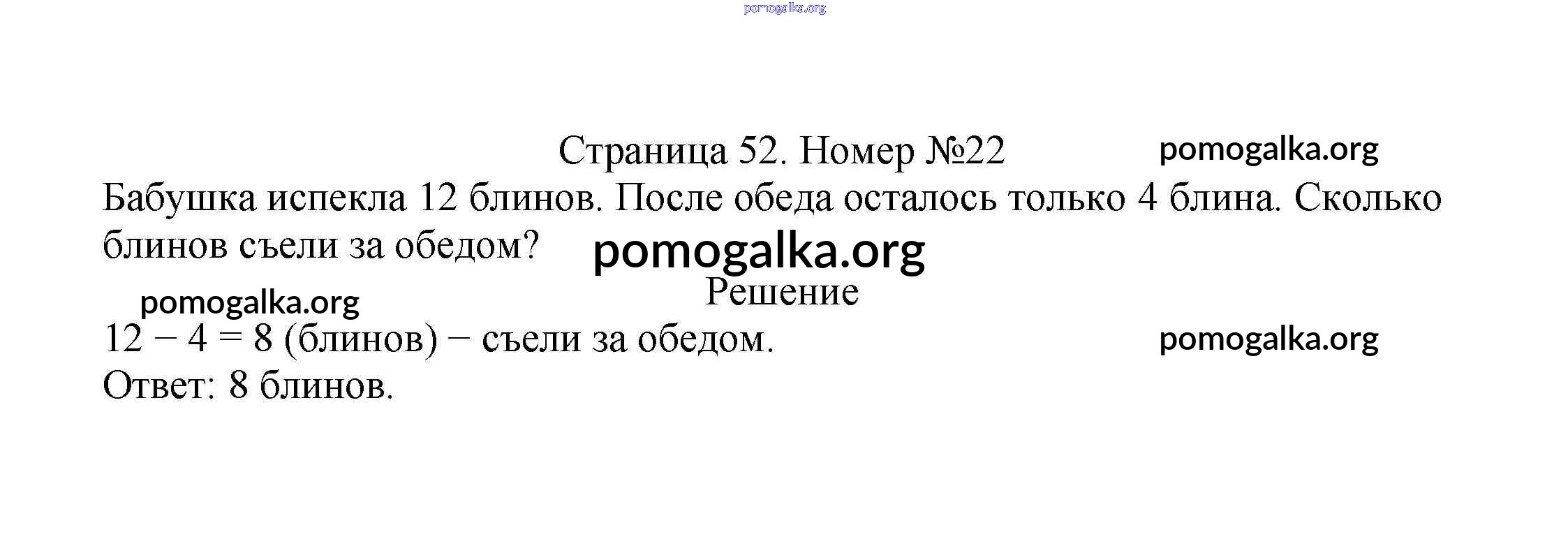 Страница 52. Номер №22

Бабушка испекла 12 блинов. После обеда осталось только 4 блина. Сколько блинов съели за обедом?

Решение

$12 - 4 = 8$ (блинов) − съели за обедом.

Ответ: 8 блинов.

pomogalka.org